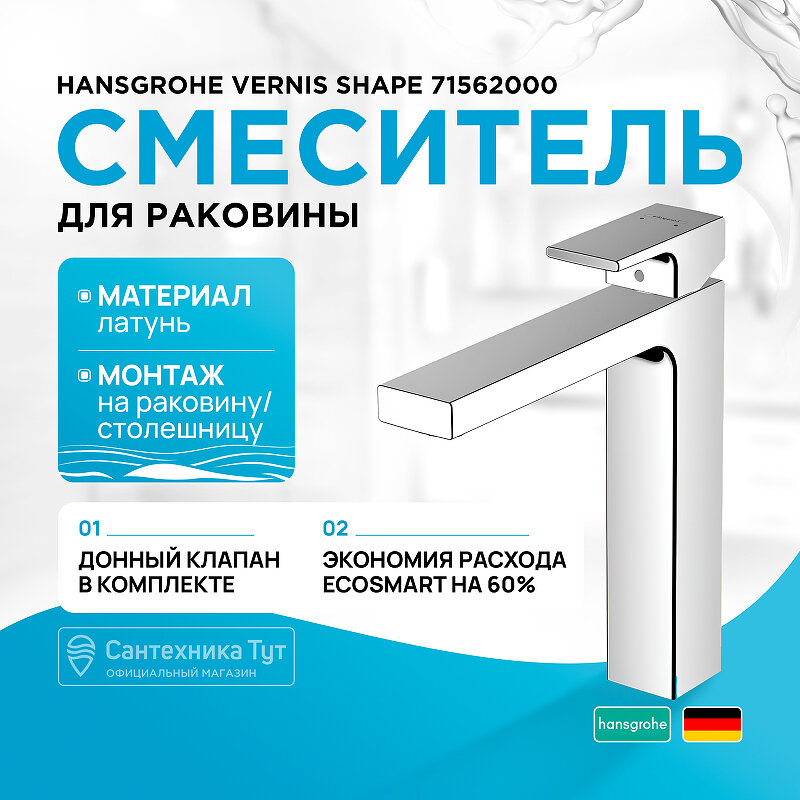 HANSGROHE VERNIS SHAPE 71562000

СМЕСИТЕЛЬ

ДЛЯ РАКОВИНЫ

МАТЕРИАЛ
латунь

МОНТАЖ
на раковину/столешницу

01
ДОННЫЙ КЛАПАН В КОМПЛЕКТЕ

02
ЭКОНОМИЯ РАСХОДА ECOSMART НА 60%

Сантехника Тут
ОФИЦИАЛЬНЫЙ МАГАЗИН

hansgrohe